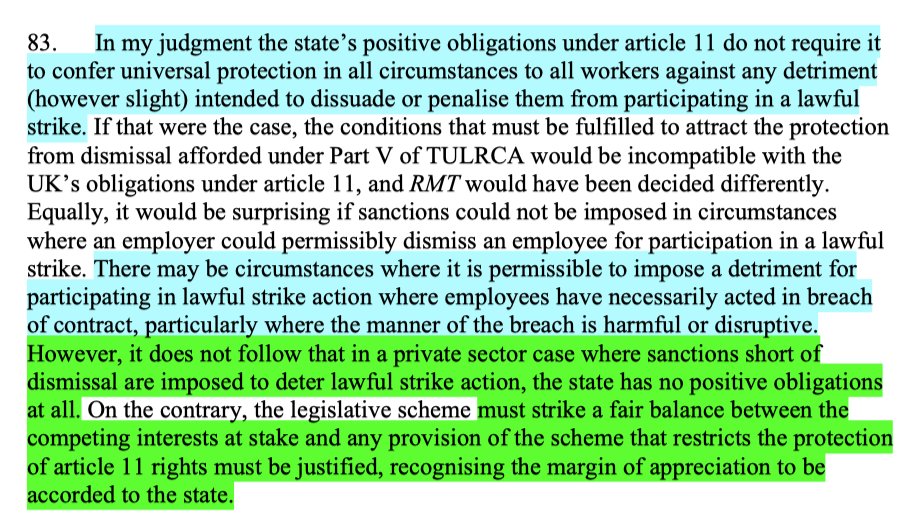 83. In my judgment the state's positive obligations under article 11 do not require it to confer universal protection in all circumstances to all workers against any detriment (however slight) intended to dissuade or penalise them from participating in a lawful strike. If that were the case, the conditions that must be fulfilled to attract the protection from dismissal afforded under Part V of TULRCA would be incompatible with the UK's obligations under article 11, and RMT would have been decided differently. Equally, it would be surprising if sanctions could not be imposed in circumstances where an employer could permissibly dismiss an employee for participation in a lawful strike. There may be circumstances where it is permissible to impose a detriment for participating in lawful strike action where employees have necessarily acted in breach of contract, particularly where the manner of the breach is harmful or disruptive. However, it does not follow that in a private sector case where sanctions short of dismissal are imposed to deter lawful strike action, the state has no positive obligations at all. On the contrary, the legislative scheme must strike a fair balance between the competing interests at stake and any provision of the scheme that restricts the protection of article 11 rights must be justified, recognising the margin of appreciation to be accorded to the state.